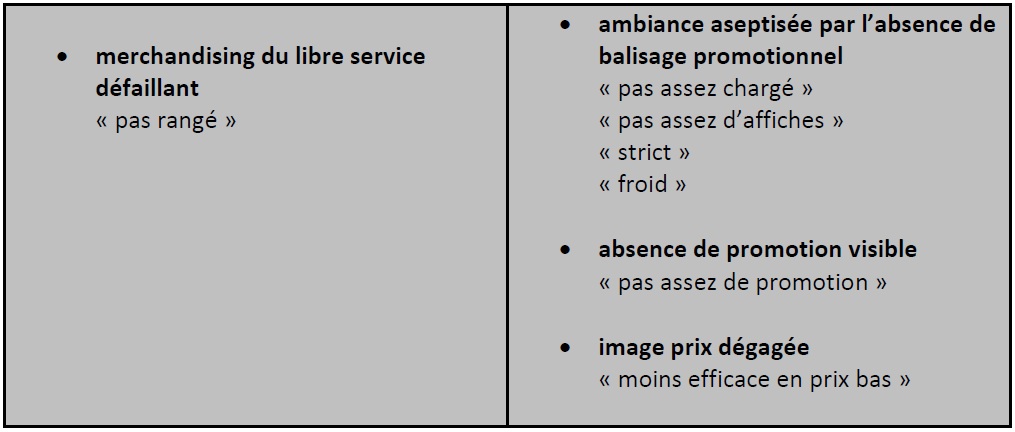 • merchandising du libre service défaillant
« pas rangé »

• ambiance aseptisée par l'absence de balisage promotionnel
« pas assez chargé »
« pas assez d'affiches »
« strict »
« froid »

• absence de promotion visible
« pas assez de promotion »

• image prix dégagée
« moins efficace en prix bas »